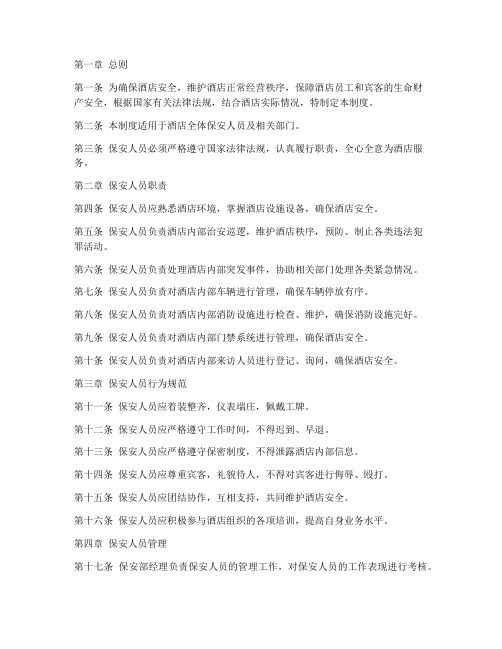 第一章 总则

第一条 为确保酒店安全，维护酒店正常经营秩序，保障酒店员工和宾客的生命财产安全，根据国家有关法律法规，结合酒店实际情况，特制定本制度。

第二条 本制度适用于酒店全体保安人员及相关部门。

第三条 保安人员必须严格遵守国家法律法规，认真履行职责，全心全意为酒店服务。

第二章 保安人员职责

第四条 保安人员应熟悉酒店环境，掌握酒店设施设备，确保酒店安全。

第五条 保安人员负责酒店内部治安巡逻，维护酒店秩序，预防、制止各类违法犯罪活动。

第六条 保安人员负责处理酒店内部突发事件，协助相关部门处理各类紧急情况。

第七条 保安人员负责对酒店内部车辆进行管理，确保车辆停放有序。

第八条 保安人员负责对酒店内部消防设施进行检查、维护，确保消防设施完好。

第九条 保安人员负责对酒店内部门禁系统进行管理，确保酒店安全。

第十条 保安人员负责对酒店内部来访人员进行登记、询问，确保酒店安全。

第三章 保安人员行为规范

第十一条 保安人员应着装整齐，仪表端庄，佩戴工牌。

第十二条 保安人员应严格遵守工作时间，不得迟到、早退。

第十三条 保安人员应严格遵守保密制度，不得泄露酒店内部信息。

第十四条 保安人员应尊重宾客，礼貌待人，不得对宾客进行侮辱、殴打。

第十五条 保安人员应团结协作，互相支持，共同维护酒店安全。

第十六条 保安人员应积极参与酒店组织的各项培训，提高自身业务水平。

第四章 保安人员管理

第十七条 保安部经理负责保安人员的管理工作，对保安人员的工作表现进行考核。